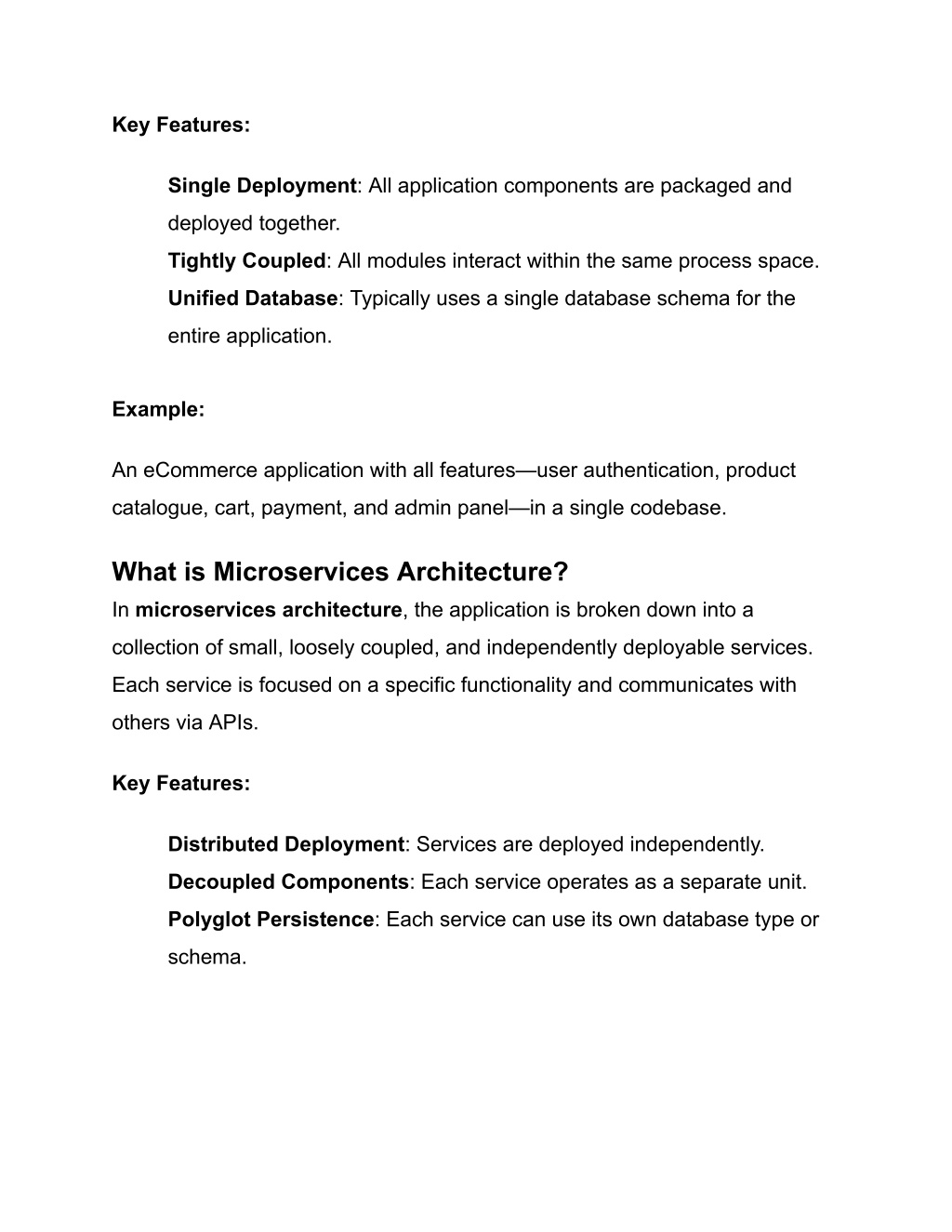 Key Features:

Single Deployment: All application components are packaged and deployed together.
Tightly Coupled: All modules interact within the same process space.
Unified Database: Typically uses a single database schema for the entire application.

Example:

An eCommerce application with all features—user authentication, product catalogue, cart, payment, and admin panel—in a single codebase.

What is Microservices Architecture?
In microservices architecture, the application is broken down into a collection of small, loosely coupled, and independently deployable services. Each service is focused on a specific functionality and communicates with others via APIs.

Key Features:

Distributed Deployment: Services are deployed independently.
Decoupled Components: Each service operates as a separate unit.
Polyglot Persistence: Each service can use its own database type or schema.